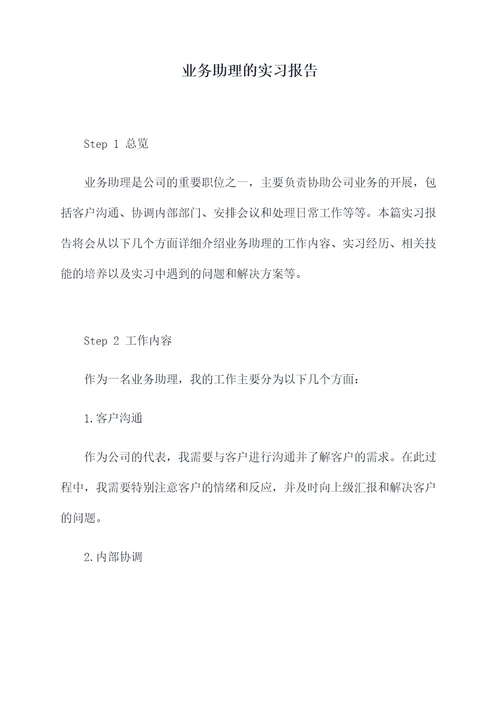 业务助理的实习报告

Step 1 总览

业务助理是公司的重要职位之一，主要负责协助公司业务的开展，包括客户沟通、协调内部部门、安排会议和处理日常工作等等。本篇实习报告将会从以下几个方面详细介绍业务助理的工作内容、实习经历、相关技能的培养以及实习中遇到的问题和解决方案等。

Step 2 工作内容

作为一名业务助理，我的工作主要分为以下几个方面：

1.客户沟通

作为公司的代表，我需要与客户进行沟通并了解客户的需求。在此过程中，我需要特别注意客户的情绪和反应，并及时向上级汇报和解决客户的问题。

2.内部协调